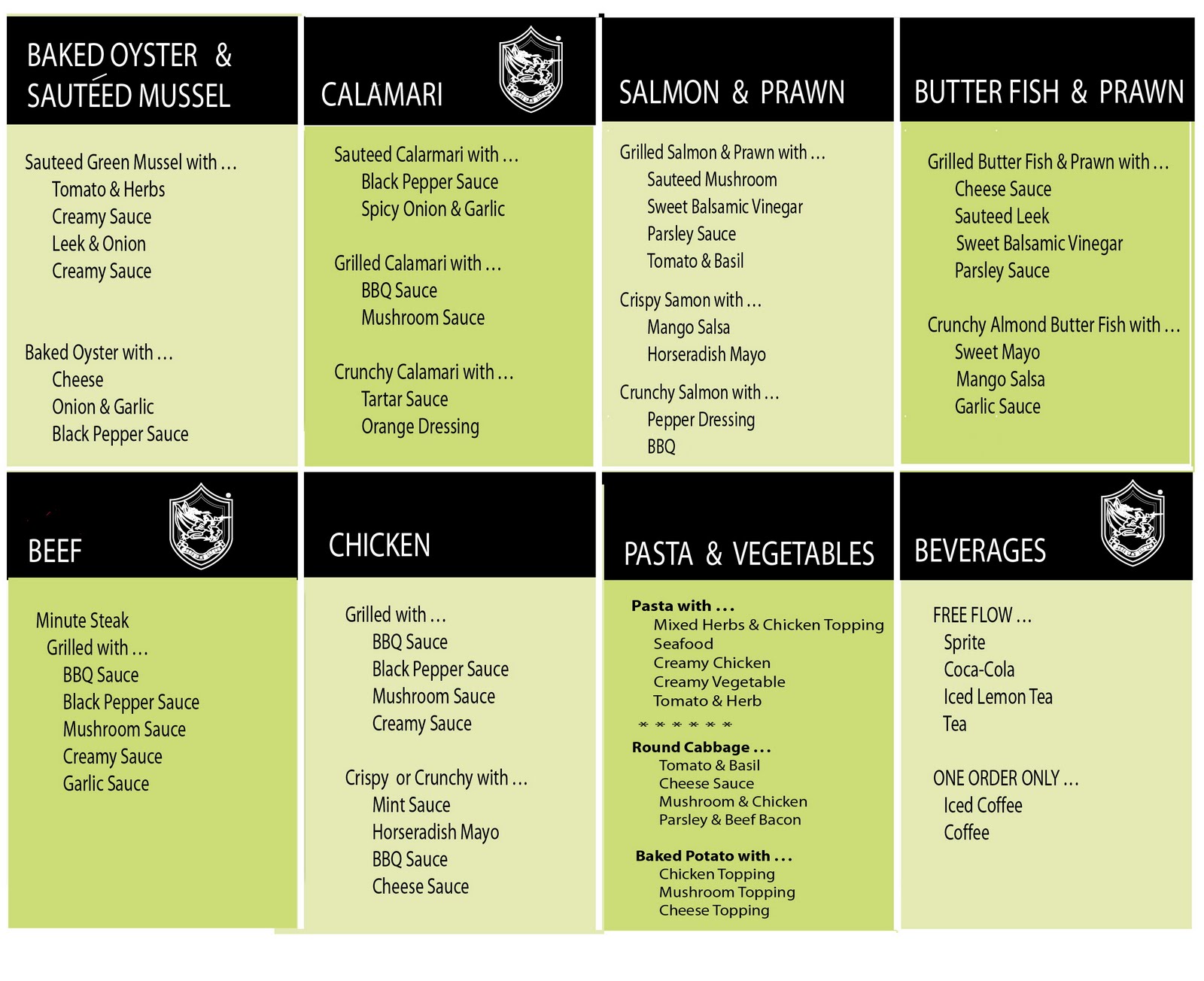 BAKED OYSTER & SAUTÉED MUSSEL

Sauteed Green Mussel with ...
Tomato & Herbs
Creamy Sauce
Leek & Onion
Creamy Sauce

Baked Oyster with ...
Cheese
Onion & Garlic
Black Pepper Sauce

CALAMARI

Sauteed Calarmari with ...
Black Pepper Sauce
Spicy Onion & Garlic

Grilled Calamari with ...
BBQ Sauce
Mushroom Sauce

Crunchy Calamari with ...
Tartar Sauce
Orange Dressing

SALMON & PRAWN

Grilled Salmon & Prawn with ...
Sauteed Mushroom
Sweet Balsamic Vinegar
Parsley Sauce
Tomato & Basil

Crispy Samon with ...
Mango Salsa
Horseradish Mayo

Crunchy Salmon with ...
Pepper Dressing
BBQ

BUTTER FISH & PRAWN

Grilled Butter Fish & Prawn with ...
Cheese Sauce
Sauteed Leek
Sweet Balsamic Vinegar
Parsley Sauce

Crunchy Almond Butter Fish with ...
Sweet Mayo
Mango Salsa
Garlic Sauce

BEEF

Minute Steak
Grilled with ...
BBQ Sauce
Black Pepper Sauce
Mushroom Sauce
Creamy Sauce
Garlic Sauce

CHICKEN

Grilled with ...
BBQ Sauce
Black Pepper Sauce
Mushroom Sauce
Creamy Sauce

Crispy or Crunchy with ...
Mint Sauce
Horseradish Mayo
BBQ Sauce
Cheese Sauce

PASTA & VEGETABLES

Pasta with ...
Mixed Herbs & Chicken Topping
Seafood
Creamy Chicken
Creamy Vegetable
Tomato & Herb

* * * * * *

Round Cabbage ...
Tomato & Basil
Cheese Sauce
Mushroom & Chicken
Parsley & Beef Bacon

Baked Potato with ...
Chicken Topping
Mushroom Topping
Cheese Topping

BEVERAGES

FREE FLOW ...
Sprite
Coca-Cola
Iced Lemon Tea
Tea

ONE ORDER ONLY ...
Iced Coffee
Coffee